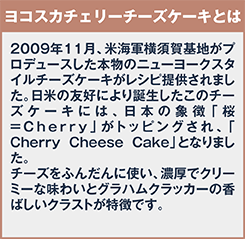 ヨコスカチェリーチーズケーキとは

2009年11月、米海軍横須賀基地がプロデュースした本物のニューヨークスタイルチーズケーキがレシピ提供されました。日米の友好により誕生したこのチーズケーキには、日本の象徴「桜＝Cherry」がトッピングされ、「Cherry Cheese Cake」となりました。
チーズをふんだんに使い、濃厚でクリーミーな味わいとグラハムクラッカーの香ばしいクラストが特徴です。